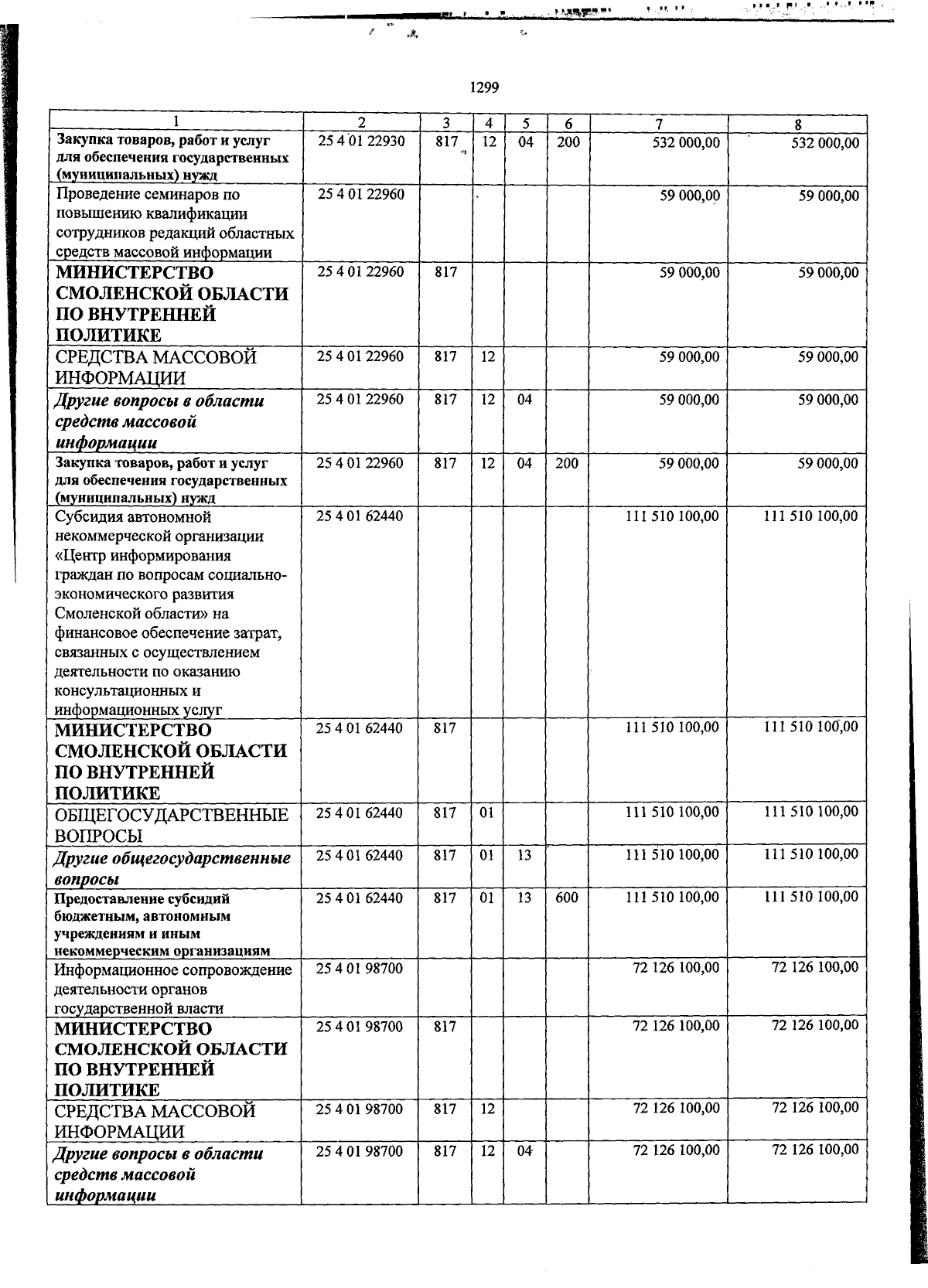 1299

| 1 | 2 | 3 | 4 | 5 | 6 | 7 | 8 |
|---|---|---|---|---|---|---|---|
| Закупка товаров, работ и услуг для обеспечения государственных (муниципальных) нужд | 25 4 01 22930 | 817 | 12 | 04 | 200 | 532 000,00 | 532 000,00 |
| Проведение семинаров по повышению квалификации сотрудников редакций областных средств массовой информации | 25 4 01 22960 | | | | | 59 000,00 | 59 000,00 |
| МИНИСТЕРСТВО СМОЛЕНСКОЙ ОБЛАСТИ ПО ВНУТРЕННЕЙ ПОЛИТИКЕ | 25 4 01 22960 | 817 | | | | 59 000,00 | 59 000,00 |
| СРЕДСТВА МАССОВОЙ ИНФОРМАЦИИ | 25 4 01 22960 | 817 | 12 | | | 59 000,00 | 59 000,00 |
| Другие вопросы в области средств массовой информации | 25 4 01 22960 | 817 | 12 | 04 | | 59 000,00 | 59 000,00 |
| Закупка товаров, работ и услуг для обеспечения государственных (муниципальных) нужд | 25 4 01 22960 | 817 | 12 | 04 | 200 | 59 000,00 | 59 000,00 |
| Субсидия автономной некоммерческой организации «Центр информирования граждан по вопросам социально-экономического развития Смоленской области» на финансовое обеспечение затрат, связанных с осуществлением деятельности по оказанию консультационных и информационных услуг | 25 4 01 62440 | | | | | 111 510 100,00 | 111 510 100,00 |
| МИНИСТЕРСТВО СМОЛЕНСКОЙ ОБЛАСТИ ПО ВНУТРЕННЕЙ ПОЛИТИКЕ | 25 4 01 62440 | 817 | | | | 111 510 100,00 | 111 510 100,00 |
| ОБЩЕГОСУДАРСТВЕННЫЕ ВОПРОСЫ | 25 4 01 62440 | 817 | 01 | | | 111 510 100,00 | 111 510 100,00 |
| Другие общегосударственные вопросы | 25 4 01 62440 | 817 | 01 | 13 | | 111 510 100,00 | 111 510 100,00 |
| Предоставление субсидий бюджетным, автономным учреждениям и иным некоммерческим организациям | 25 4 01 62440 | 817 | 01 | 13 | 600 | 111 510 100,00 | 111 510 100,00 |
| Информационное сопровождение деятельности органов государственной власти | 25 4 01 98700 | | | | | 72 126 100,00 | 72 126 100,00 |
| МИНИСТЕРСТВО СМОЛЕНСКОЙ ОБЛАСТИ ПО ВНУТРЕННЕЙ ПОЛИТИКЕ | 25 4 01 98700 | 817 | | | | 72 126 100,00 | 72 126 100,00 |
| СРЕДСТВА МАССОВОЙ ИНФОРМАЦИИ | 25 4 01 98700 | 817 | 12 | | | 72 126 100,00 | 72 126 100,00 |
| Другие вопросы в области средств массовой информации | 25 4 01 98700 | 817 | 12 | 04 | | 72 126 100,00 | 72 126 100,00 |